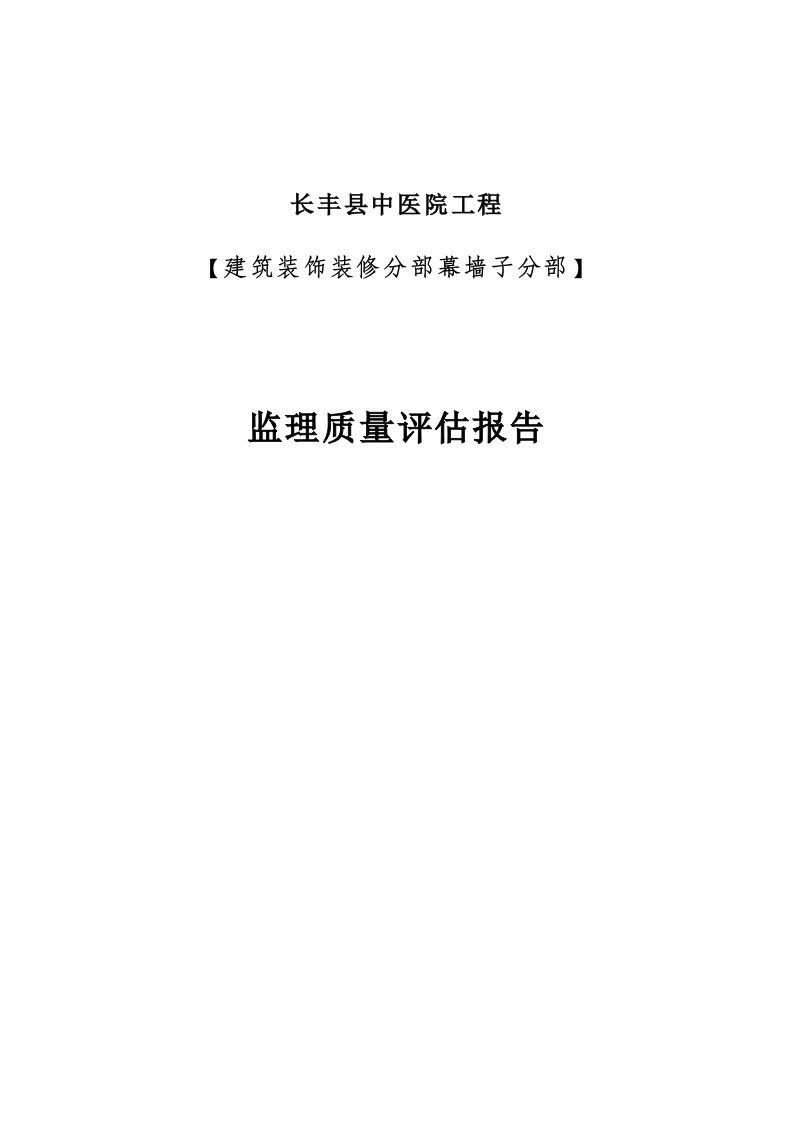 长丰县中医院工程

【建筑装饰装修分部幕墙子分部】

监理质量评估报告